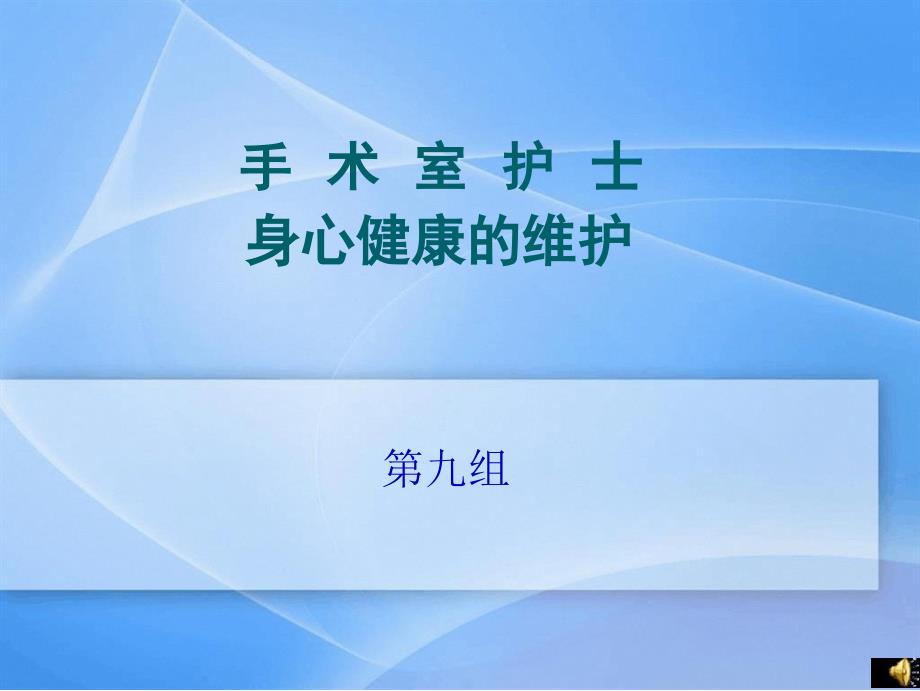 手 术 室 护 士
身心健康的维护

第九组